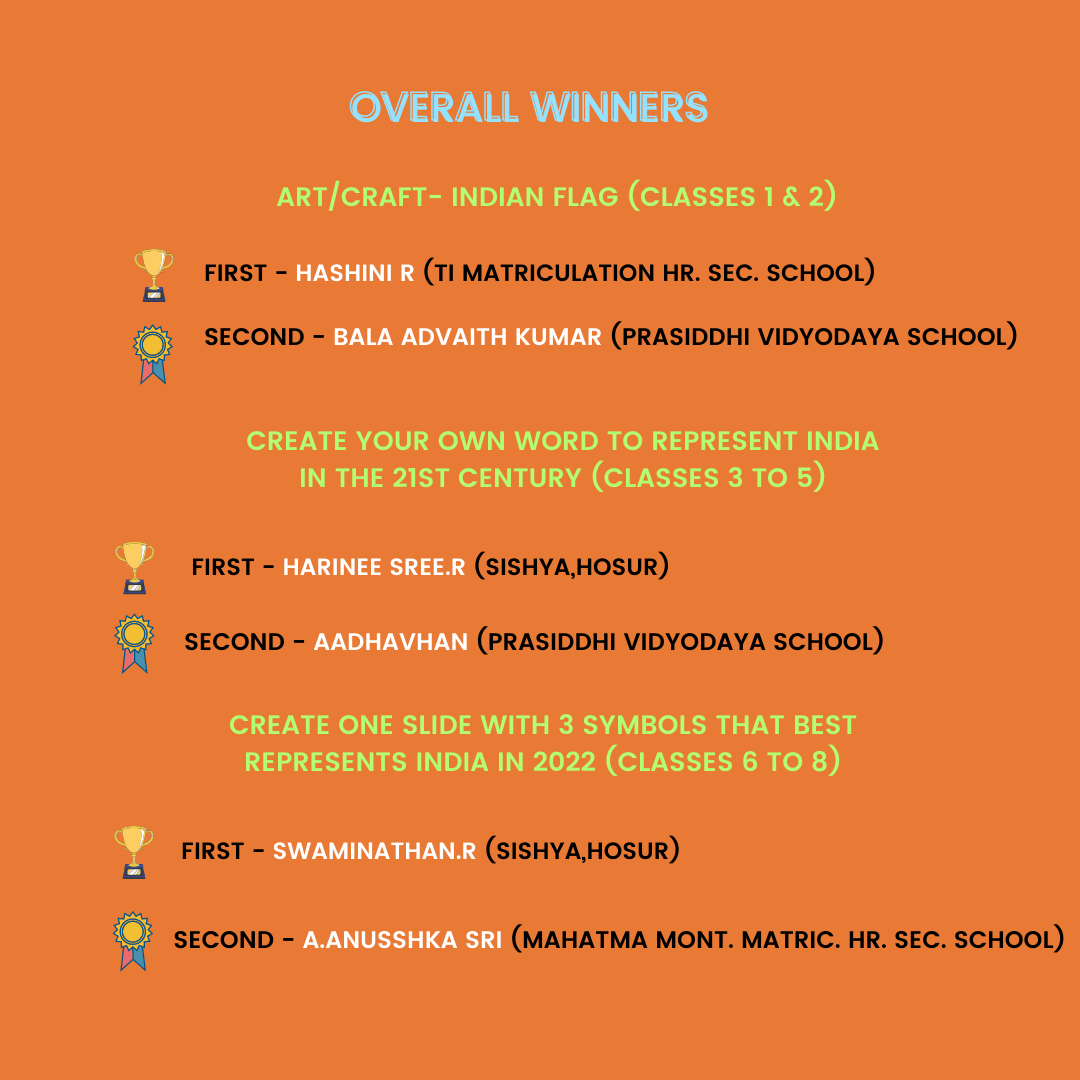 OVERALL WINNERS

ART/CRAFT- INDIAN FLAG (CLASSES 1 & 2)

FIRST - HASHINI R (TI MATRICULATION HR. SEC. SCHOOL)

SECOND - BALA ADVAITH KUMAR (PRASIDDHI VIDYODAYA SCHOOL)

CREATE YOUR OWN WORD TO REPRESENT INDIA IN THE 21ST CENTURY (CLASSES 3 TO 5)

FIRST - HARINEE SREE.R (SISHYA,HOSUR)

SECOND - AADHAVHAN (PRASIDDHI VIDYODAYA SCHOOL)

CREATE ONE SLIDE WITH 3 SYMBOLS THAT BEST REPRESENTS INDIA IN 2022 (CLASSES 6 TO 8)

FIRST - SWAMINATHAN.R (SISHYA,HOSUR)

SECOND - A.ANUSSHKA SRI (MAHATMA MONT. MATRIC. HR. SEC. SCHOOL)